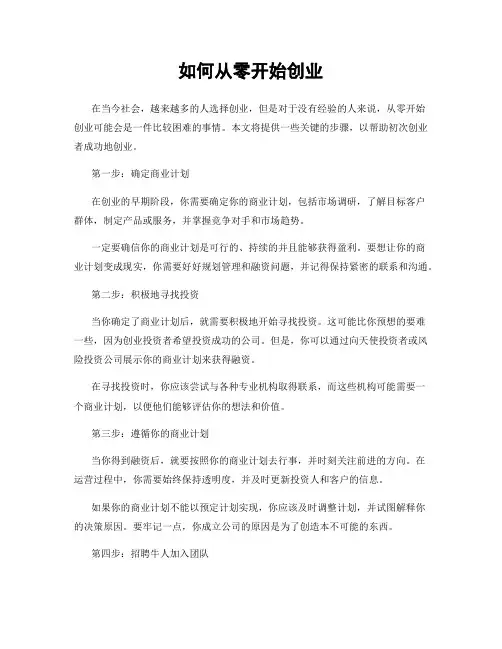 如何从零开始创业

在当今社会，越来越多的人选择创业，但是对于没有经验的人来说，从零开始创业可能会是一件比较困难的事情。本文将提供一些关键的步骤，以帮助初次创业者成功地创业。

第一步：确定商业计划

在创业的早期阶段，你需要确定你的商业计划，包括市场调研，了解目标客户群体，制定产品或服务，并掌握竞争对手和市场趋势。

一定要确信你的商业计划是可行的、持续的并且能够获得盈利。要想让你的商业计划变成现实，你需要好好规划管理和融资问题，并记得保持紧密的联系和沟通。

第二步：积极地寻找投资

当你确定了商业计划后，就需要积极地开始寻找投资。这可能比你预想的要难一些，因为创业投资者希望投资成功的公司。但是，你可以通过向天使投资者或风险投资公司展示你的商业计划来获得融资。

在寻找投资时，你应该尝试与各种专业机构取得联系，而这些机构可能需要一个商业计划，以便他们能够评估你的想法和价值。

第三步：遵循你的商业计划

当你得到融资后，就要按照你的商业计划去行事，并时刻关注前进的方向。在运营过程中，你需要始终保持透明度，并及时更新投资人和客户的信息。

如果你的商业计划不能以预定计划实现，你应该及时调整计划，并试图解释你的决策原因。要牢记一点，你成立公司的原因是为了创造本不可能的东西。

第四步：招聘牛人加入团队